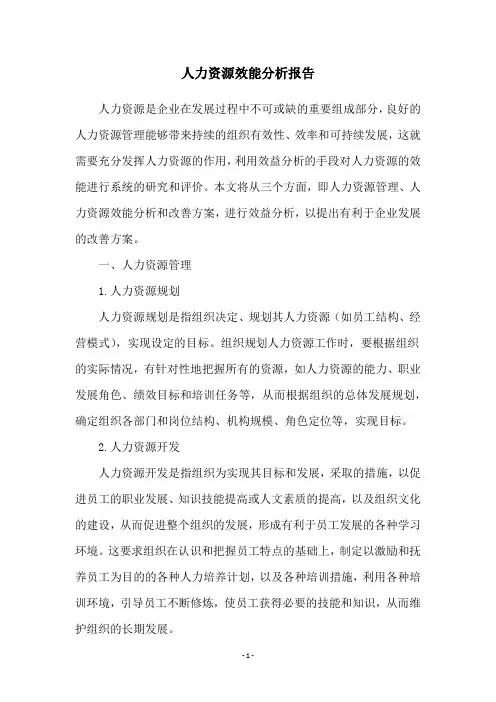 人力资源效能分析报告

人力资源是企业在发展过程中不可或缺的重要组成部分，良好的人力资源管理能够带来持续的组织有效性、效率和可持续发展，这就需要充分发挥人力资源的作用，利用效益分析的手段对人力资源的效能进行系统的研究和评价。本文将从三个方面，即人力资源管理、人力资源效能分析和改善方案，进行效益分析，以提出有利于企业发展的改善方案。

一、人力资源管理

1.人力资源规划

人力资源规划是指组织决定、规划其人力资源（如员工结构、经营模式），实现设定的目标。组织规划人力资源工作时，要根据组织的实际情况，有针对性地把握所有的资源，如人力资源的能力、职业发展角色、绩效目标和培训任务等，从而根据组织的总体发展规划，确定组织各部门和岗位结构、机构规模、角色定位等，实现目标。

2.人力资源开发

人力资源开发是指组织为实现其目标和发展，采取的措施，以促进员工的职业发展、知识技能提高或人文素质的提高，以及组织文化的建设，从而促进整个组织的发展，形成有利于员工发展的各种学习环境。这要求组织在认识和把握员工特点的基础上，制定以激励和抚养员工为目的的各种人力培养计划，以及各种培训措施，利用各种培训环境，引导员工不断修炼，使员工获得必要的技能和知识，从而维护组织的长期发展。

- 1 -